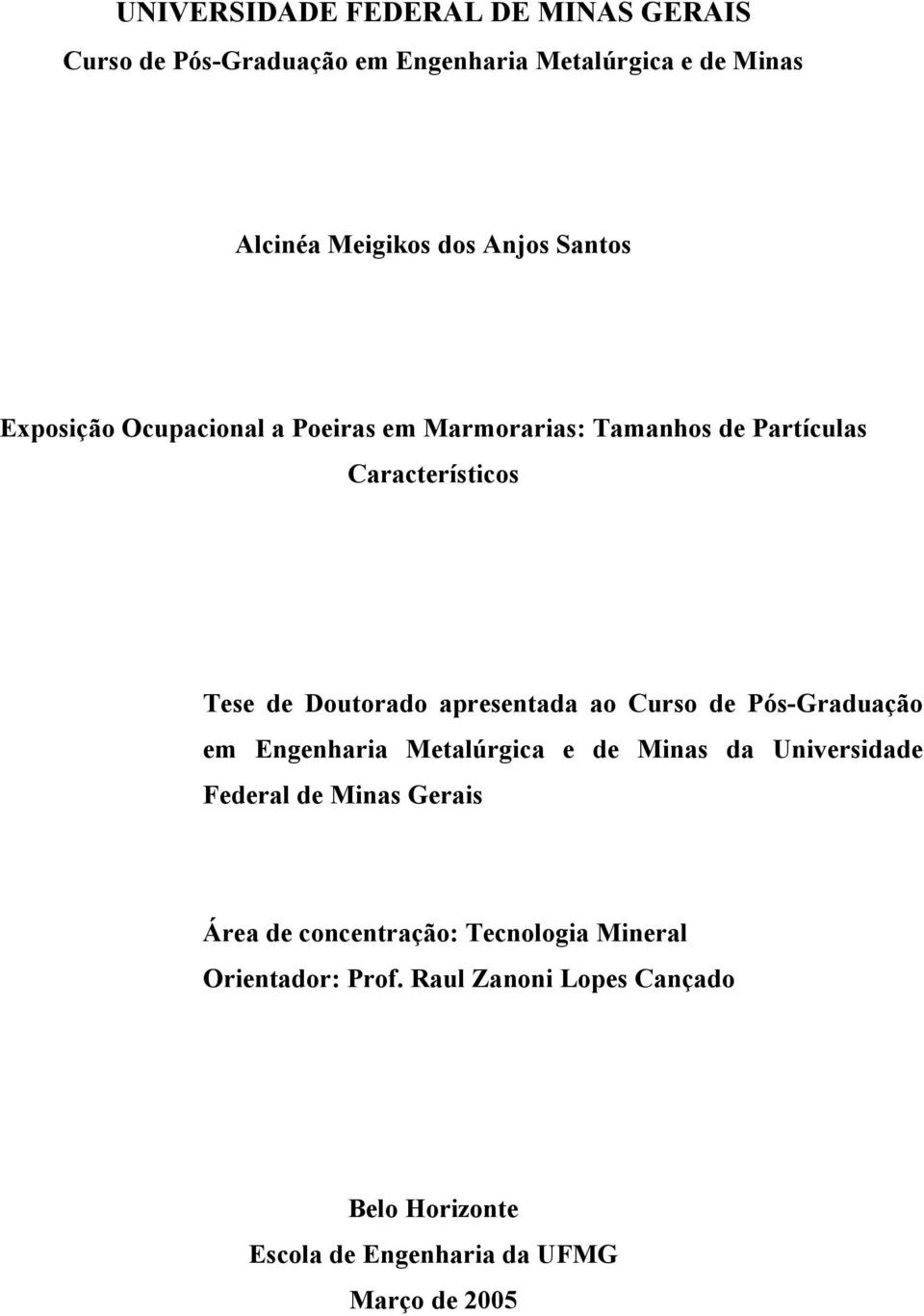 UNIVERSIDADE FEDERAL DE MINAS GERAIS
Curso de Pós-Graduação em Engenharia Metalúrgica e de Minas

Alcinéa Meigikos dos Anjos Santos

Exposição Ocupacional a Poeiras em Marmorarias: Tamanhos de Partículas Característicos

Tese de Doutorado apresentada ao Curso de Pós-Graduação em Engenharia Metalúrgica e de Minas da Universidade Federal de Minas Gerais

Área de concentração: Tecnologia Mineral
Orientador: Prof. Raul Zanoni Lopes Cançado

Belo Horizonte
Escola de Engenharia da UFMG
Março de 2005